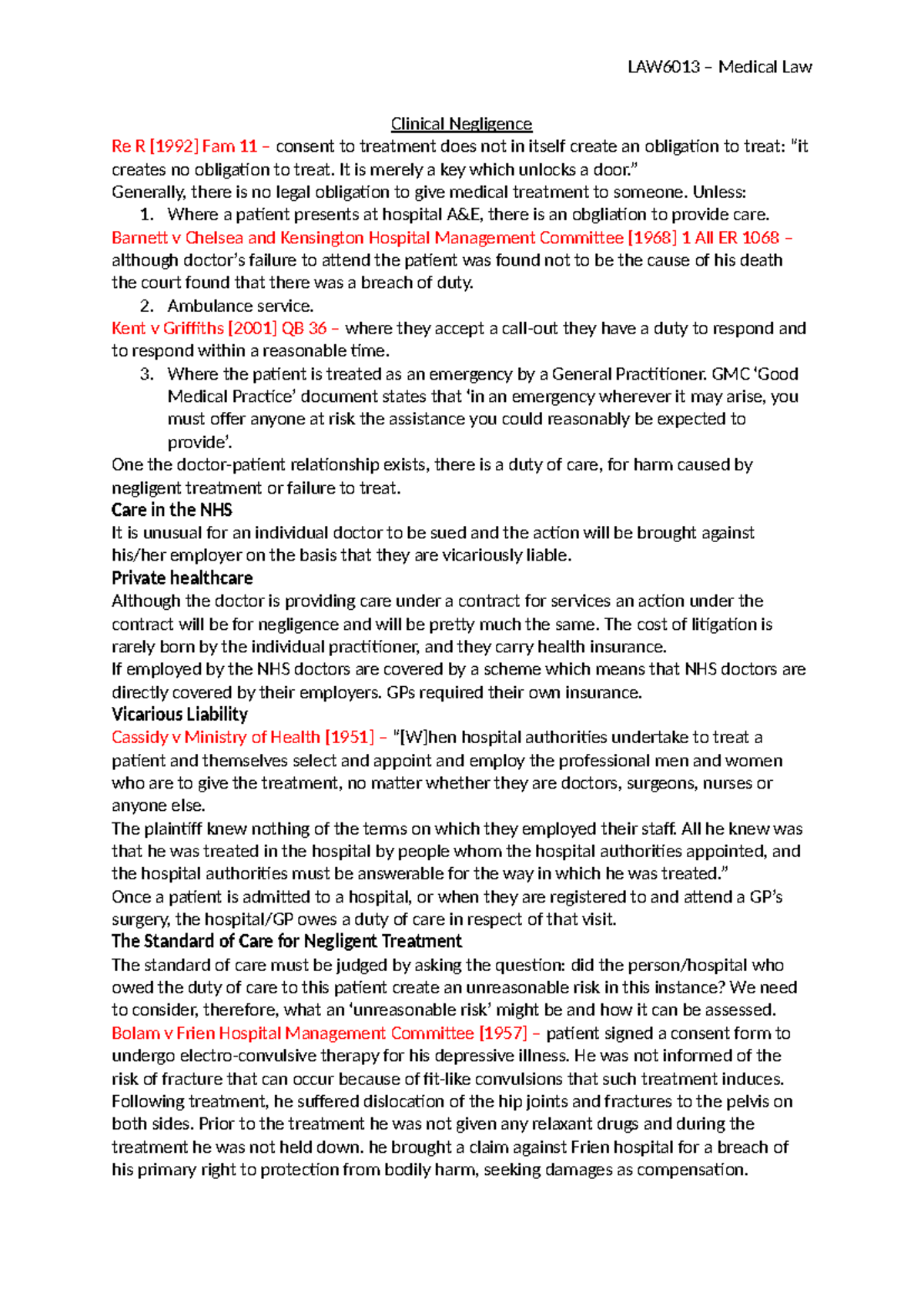 LAW6013 – Medical Law

Clinical Negligence

Re R [1992] Fam 11 – consent to treatment does not in itself create an obligation to treat: "it creates no obligation to treat. It is merely a key which unlocks a door."

Generally, there is no legal obligation to give medical treatment to someone. Unless:

1. Where a patient presents at hospital A&E, there is an obgliation to provide care.

Barnett v Chelsea and Kensington Hospital Management Committee [1968] 1 All ER 1068 – although doctor's failure to attend the patient was found not to be the cause of his death the court found that there was a breach of duty.

2. Ambulance service.

Kent v Griffiths [2001] QB 36 – where they accept a call-out they have a duty to respond and to respond within a reasonable time.

3. Where the patient is treated as an emergency by a General Practitioner. GMC 'Good Medical Practice' document states that 'in an emergency wherever it may arise, you must offer anyone at risk the assistance you could reasonably be expected to provide'.

One the doctor-patient relationship exists, there is a duty of care, for harm caused by negligent treatment or failure to treat.

Care in the NHS

It is unusual for an individual doctor to be sued and the action will be brought against his/her employer on the basis that they are vicariously liable.

Private healthcare

Although the doctor is providing care under a contract for services an action under the contract will be for negligence and will be pretty much the same. The cost of litigation is rarely born by the individual practitioner, and they carry health insurance.

If employed by the NHS doctors are covered by a scheme which means that NHS doctors are directly covered by their employers. GPs required their own insurance.

Vicarious Liability

Cassidy v Ministry of Health [1951] – "[W]hen hospital authorities undertake to treat a patient and themselves select and appoint and employ the professional men and women who are to give the treatment, no matter whether they are doctors, surgeons, nurses or anyone else.

The plaintiff knew nothing of the terms on which they employed their staff. All he knew was that he was treated in the hospital by people whom the hospital authorities appointed, and the hospital authorities must be answerable for the way in which he was treated."

Once a patient is admitted to a hospital, or when they are registered to and attend a GP's surgery, the hospital/GP owes a duty of care in respect of that visit.

The Standard of Care for Negligent Treatment

The standard of care must be judged by asking the question: did the person/hospital who owed the duty of care to this patient create an unreasonable risk in this instance? We need to consider, therefore, what an 'unreasonable risk' might be and how it can be assessed.

Bolam v Frien Hospital Management Committee [1957] – patient signed a consent form to undergo electro-convulsive therapy for his depressive illness. He was not informed of the risk of fracture that can occur because of fit-like convulsions that such treatment induces. Following treatment, he suffered dislocation of the hip joints and fractures to the pelvis on both sides. Prior to the treatment he was not given any relaxant drugs and during the treatment he was not held down. he brought a claim against Frien hospital for a breach of his primary right to protection from bodily harm, seeking damages as compensation.